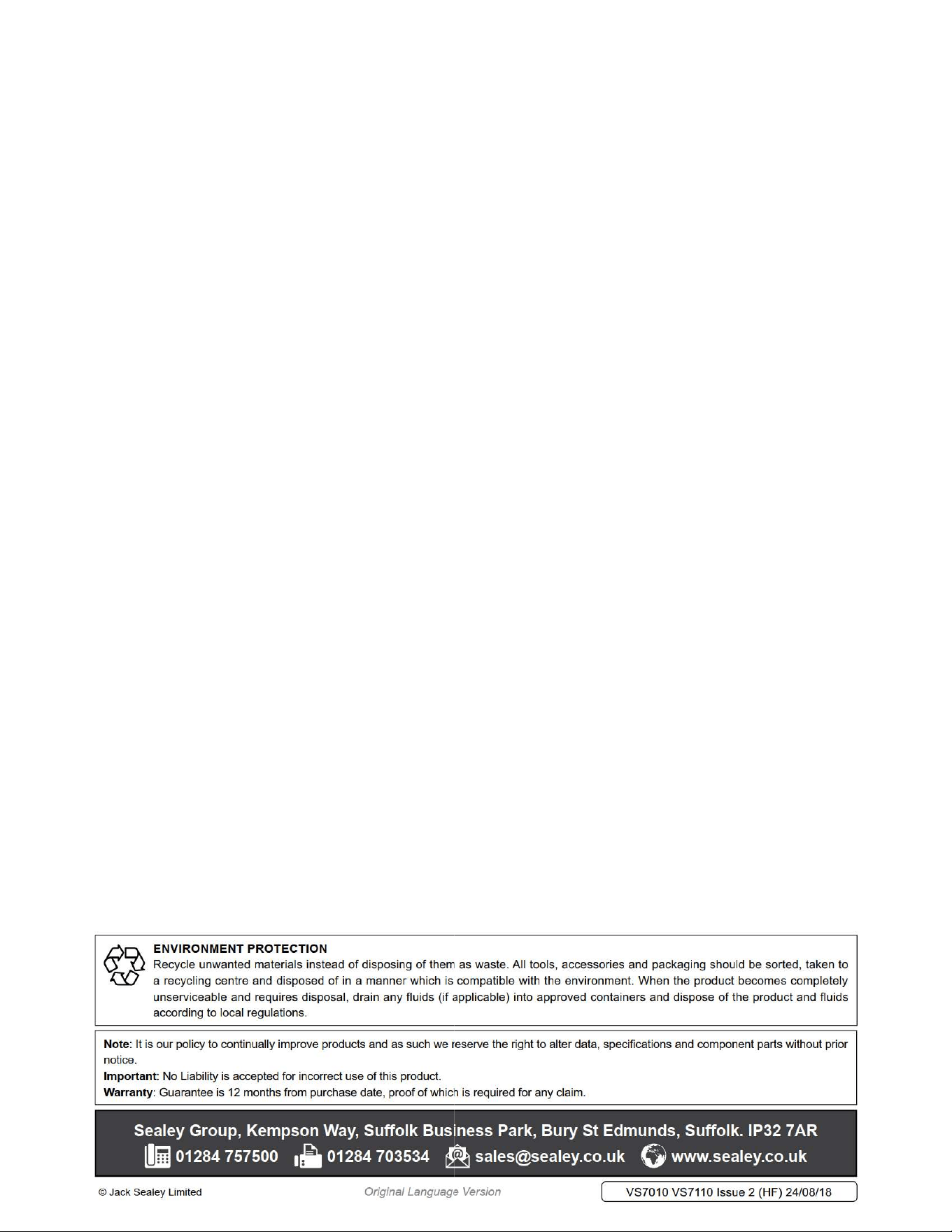 ENVIRONMENT PROTECTION
Recycle unwanted materials instead of disposing of them as waste. All tools, accessories and packaging should be sorted, taken to a recycling centre and disposed of in a manner which is compatible with the environment. When the product becomes completely unserviceable and requires disposal, drain any fluids (if applicable) into approved containers and dispose of the product and fluids according to local regulations.

Note: It is our policy to continually improve products and as such we reserve the right to alter data, specifications and component parts without prior notice.
Important: No Liability is accepted for incorrect use of this product.
Warranty: Guarantee is 12 months from purchase date, proof of which is required for any claim.

Sealey Group, Kempson Way, Suffolk Business Park, Bury St Edmunds, Suffolk. IP32 7AR
01284 757500 01284 703534 sales@sealey.co.uk www.sealey.co.uk

© Jack Sealey Limited
Original Language Version
VS7010 VS7110 Issue 2 (HF) 24/08/18